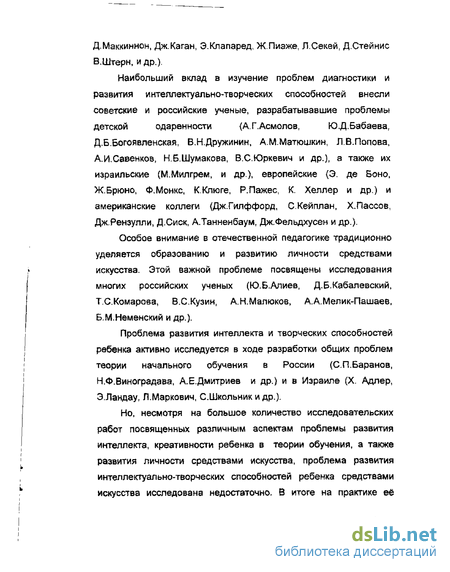 Д.Маккиннон, Дж.Каган, Э.Клапаред, Ж.Пиаже, Л.Секей, Д.Стейнис В.Штерн, и др.).

Наибольший вклад в изучение проблем диагностики и развития интеллектуально-творческих способностей внесли советские и российские ученые, разрабатывавшие проблемы детской одаренности (А.Г.Асмолов, Ю.Д.Бабаева, Д.Б.Богоявленская, В.Н.Дружинин, А.М.Матюшкин, Л.В.Попова, А.И.Савенков, Н.Б.Шумакова, В.С.Юркевич и др.), а также их израильские (М.Милгрем, и др.), европейские (Э. де Боно, Ж.Брюно, Ф.Монкс, К.Клюге, Р.Пажес, К. Хеллер и др.) и американские коллеги (Дж.Гилффорд, С.Кейплан, Х.Пассов, Дж.Рензулли, Д.Сиск, А.Танненбаум, Дж.Фельдхусен и др.).

Особое внимание в отечественной педагогике традиционно уделяется образованию и развитию личности средствами искусства. Этой важной проблеме посвящены исследования многих российских ученых (Ю.Б.Алиев, Д.Б.Кабалевский, Т.С.Комарова, В.С.Кузин, А.Н.Малюков, А.А.Мелик-Пашаев, Б.М.Неменский и др.).

Проблема развития интеллекта и творческих способностей ребенка активно исследуется в ходе разработки общих проблем теории начального обучения в России (С.П.Баранов, Н.Ф.Виноградава, А.Е.Дмитриев и др.) и в Израиле (Х. Адлер, Э.Ландау, Л.Маркович, С.Школьник и др.).

Но, несмотря на большое количество исследовательских работ посвященных различным аспектам проблемы развития интеллекта, креативности ребенка в теории обучения, а также развития личности средствами искусства, проблема развития интеллектуально-творческих способностей ребенка средствами искусства исследована недостаточно. В итоге на практике её

dsLib.net
библиотека диссертаций